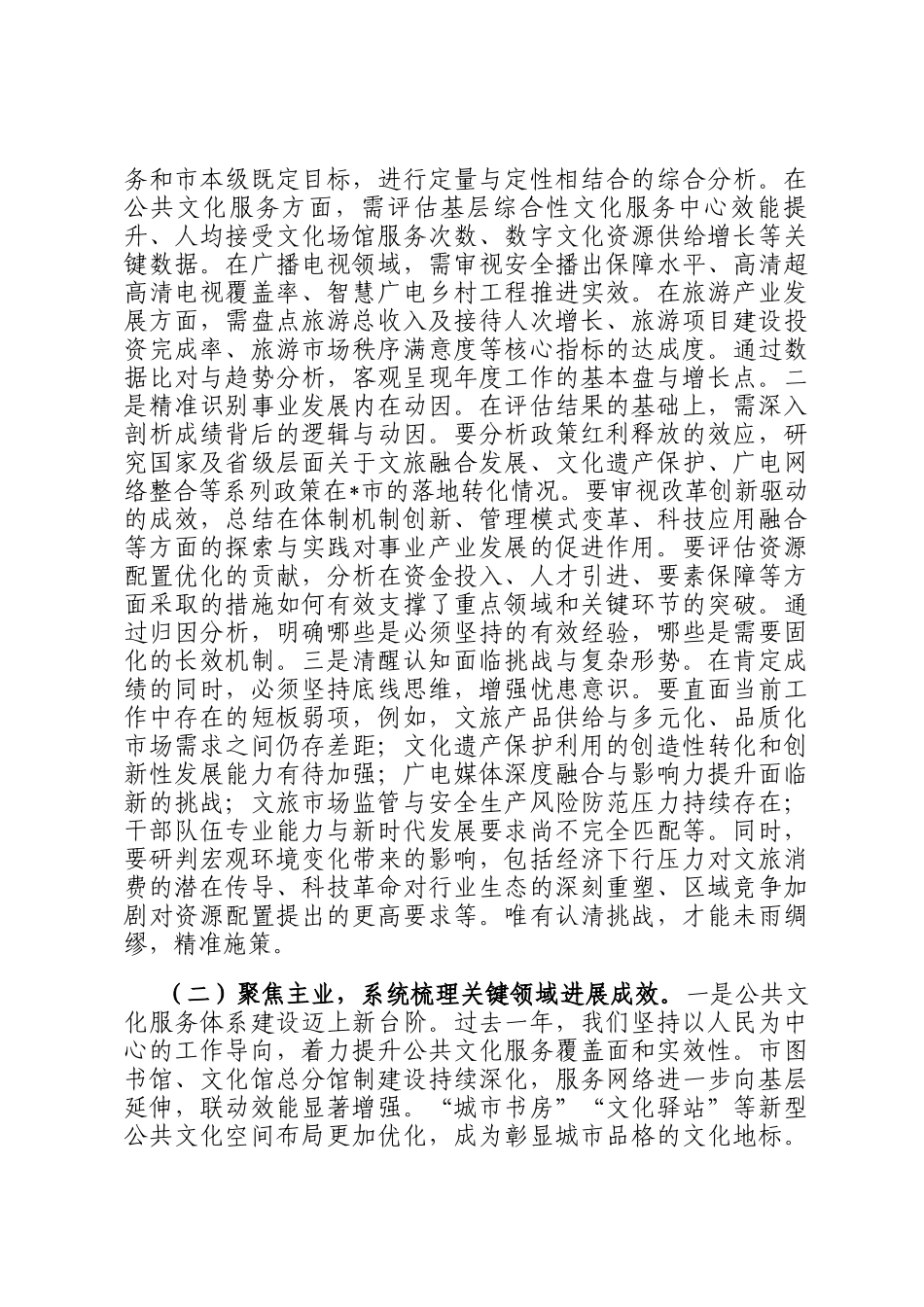 务和市本级既定目标，进行定量与定性相结合的综合分析。在公共文化服务方面，需评估基层综合性文化服务中心效能提升、人均接受文化场馆服务次数、数字文化资源供给增长等关键数据。在广播电视领域，需审视安全播出保障水平、高清超高清电视覆盖率、智慧广电乡村工程推进实效。在旅游产业发展方面，需盘点旅游总收入及接待人次增长、旅游项目建设投资完成率、旅游市场秩序满意度等核心指标的达成度。通过数据比对与趋势分析，客观呈现年度工作的基本盘与增长点。二是精准识别事业发展内在动因。在评估结果的基础上，需深入剖析成绩背后的逻辑与动因。要分析政策红利释放的效应，研究国家及省级层面关于文旅融合发展、文化遗产保护、广电网络整合等系列政策在*市的落地转化情况。要审视改革创新驱动的成效，总结在体制机制创新、管理模式变革、科技应用融合等方面的探索与实践对事业产业发展的促进作用。要评估资源配置优化的贡献，分析在资金投入、人才引进、要素保障等方面采取的措施如何有效支撑了重点领域和关键环节的突破。通过归因分析，明确哪些是必须坚持的有效经验，哪些是需要固化的长效机制。三是清醒认知面临挑战与复杂形势。在肯定成绩的同时，必须坚持底线思维，增强忧患意识。要直面当前工作中存在的短板弱项，例如，文旅产品供给与多元化、品质化市场需求之间仍存差距；文化遗产保护利用的创造性转化和创新性发展能力有待加强；广电媒体深度融合与影响力提升面临新的挑战；文旅市场监管与安全生产风险防范压力持续存在；干部队伍专业能力与新时代发展要求尚不完全匹配等。同时，要研判宏观环境变化带来的影响，包括经济下行压力对文旅消费的潜在传导、科技革命对行业生态的深刻重塑、区域竞争加剧对资源配置提出的更高要求等。唯有认清挑战，才能未雨绸缪，精准施策。

（二）聚焦主业，系统梳理关键领域进展成效。一是公共文化服务体系建设迈上新台阶。过去一年，我们坚持以人民为中心的工作导向，着力提升公共文化服务覆盖面和实效性。市图书馆、文化馆总分馆制建设持续深化，服务网络进一步向基层延伸，联动效能显著增强。“城市书房”“文化驿站”等新型公共文化空间布局更加优化，成为彰显城市品格的文化地标。